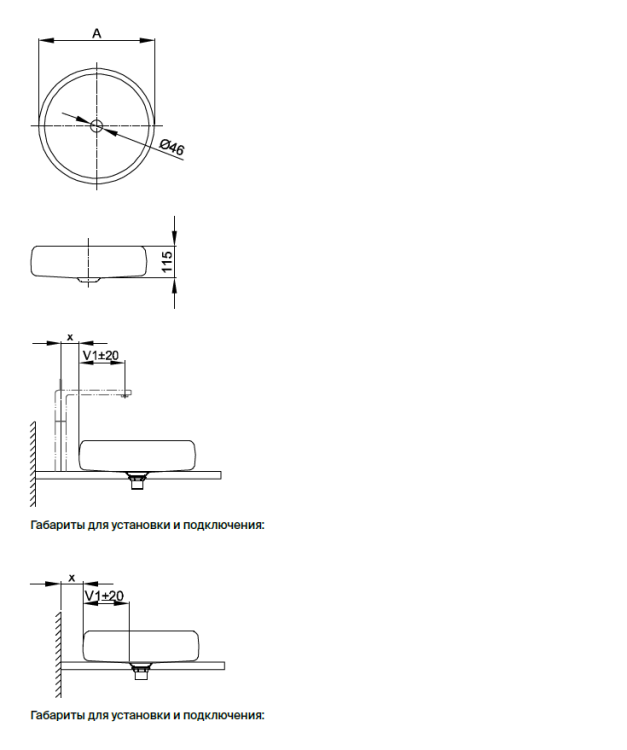 A

Ø46

115

x

V1±20

Габариты для установки и подключения:

x

V1±20

Габариты для установки и подключения: